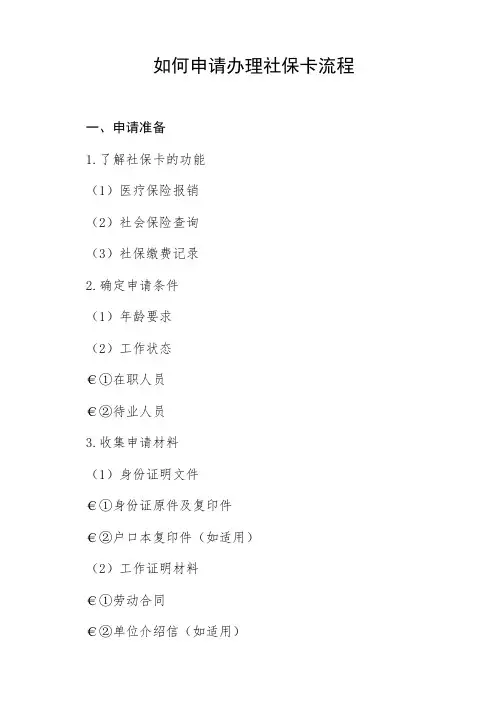 如何申请办理社保卡流程

一、申请准备

1. 了解社保卡的功能

（1）医疗保险报销

（2）社会保险查询

（3）社保缴费记录

2. 确定申请条件

（1）年龄要求

（2）工作状态

€①在职人员

€②待业人员

3. 收集申请材料

（1）身份证明文件

€①身份证原件及复印件

€②户口本复印件（如适用）

（2）工作证明材料

€①劳动合同

€②单位介绍信（如适用）